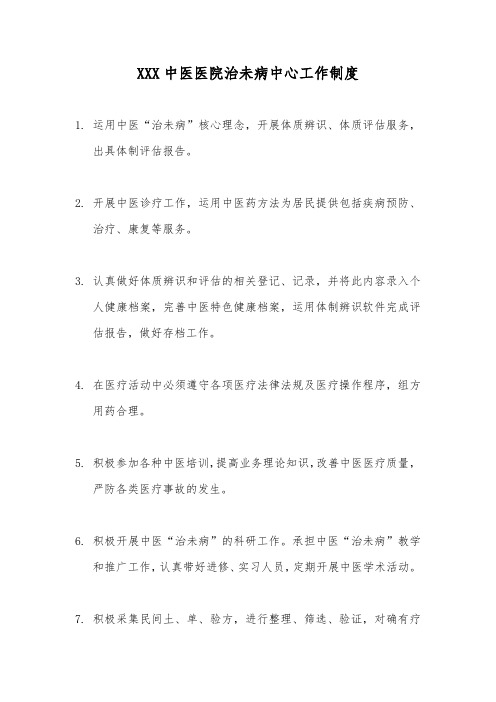 XXX 中医医院治未病中心工作制度

1. 运用中医“治未病”核心理念，开展体质辨识、体质评估服务，出具体制评估报告。

2. 开展中医诊疗工作，运用中医药方法为居民提供包括疾病预防、治疗、康复等服务。

3. 认真做好体质辨识和评估的相关登记、记录，并将此内容录入个人健康档案，完善中医特色健康档案，运用体制辨识软件完成评估报告，做好存档工作。

4. 在医疗活动中必须遵守各项医疗法律法规及医疗操作程序，组方用药合理。

5. 积极参加各种中医培训，提高业务理论知识，改善中医医疗质量，严防各类医疗事故的发生。

6. 积极开展中医“治未病”的科研工作。承担中医“治未病”教学和推广工作，认真带好进修、实习人员，定期开展中医学术活动。

7. 积极采集民间土、单、验方，进行整理、筛选、验证，对确有疗